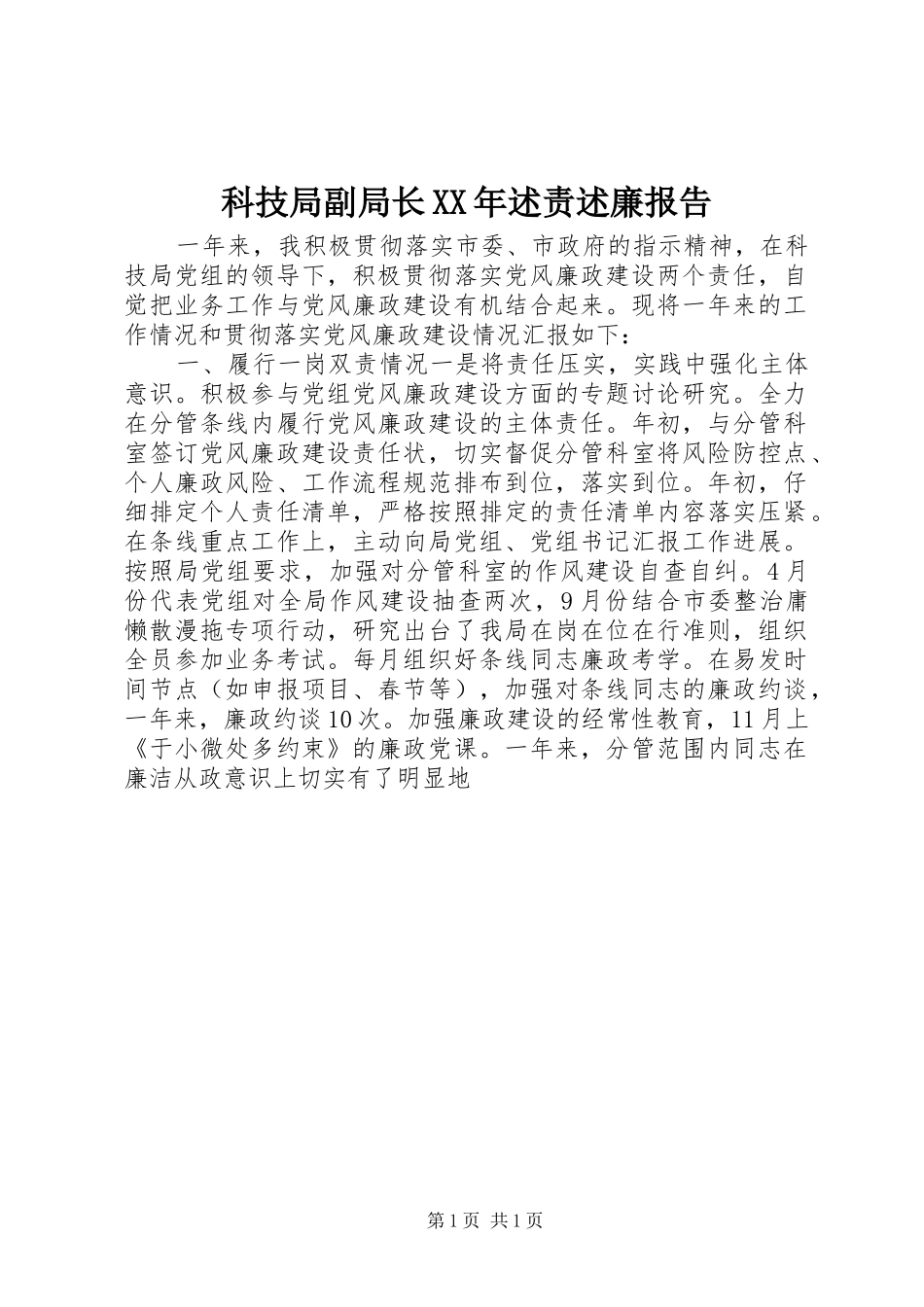 科技局副局长XX年述责述廉报告

一年来，我积极贯彻落实市委、市政府的指示精神，在科技局党组的领导下，积极贯彻落实党风廉政建设两个责任，自觉把业务工作与党风廉政建设有机结合起来。现将一年来的工作情况和贯彻落实党风廉政建设情况汇报如下：

一、履行一岗双责情况一是将责任压实，实践中强化主体意识。积极参与党组党风廉政建设方面的专题讨论研究。全力在分管条线内履行党风廉政建设的主体责任。年初，与分管科室签订党风廉政建设责任状，切实督促分管科室将风险防控点、个人廉政风险、工作流程规范排布到位，落实到位。年初，仔细排定个人责任清单，严格按照排定的责任清单内容落实压紧。在条线重点工作上，主动向局党组、党组书记汇报工作进展。按照局党组要求，加强对分管科室的作风建设自查自纠。4月份代表党组对全局作风建设抽查两次，9月份结合市委整治庸懒散漫拖专项行动，研究出台了我局在岗在位在行准则，组织全员参加业务考试。每月组织好条线同志廉政考学。在易发时间节点（如申报项目、春节等），加强对条线同志的廉政约谈，一年来，廉政约谈10次。加强廉政建设的经常性教育，11月上《于小微处多约束》的廉政党课。一年来，分管范围内同志在廉洁从政意识上切实有了明显地

第1页 共1页